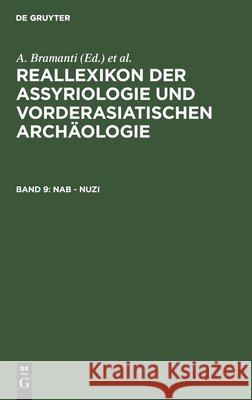 DE GRUYTER

A. Bramanti (Ed.) et al.

REALLEXIKON DER ASSYRIOLOGIE UND VORDERASIATISCHEN ARCHÄOLOGIE

BAND 9: NAB - NUZI

DE
G

Kraina Książek